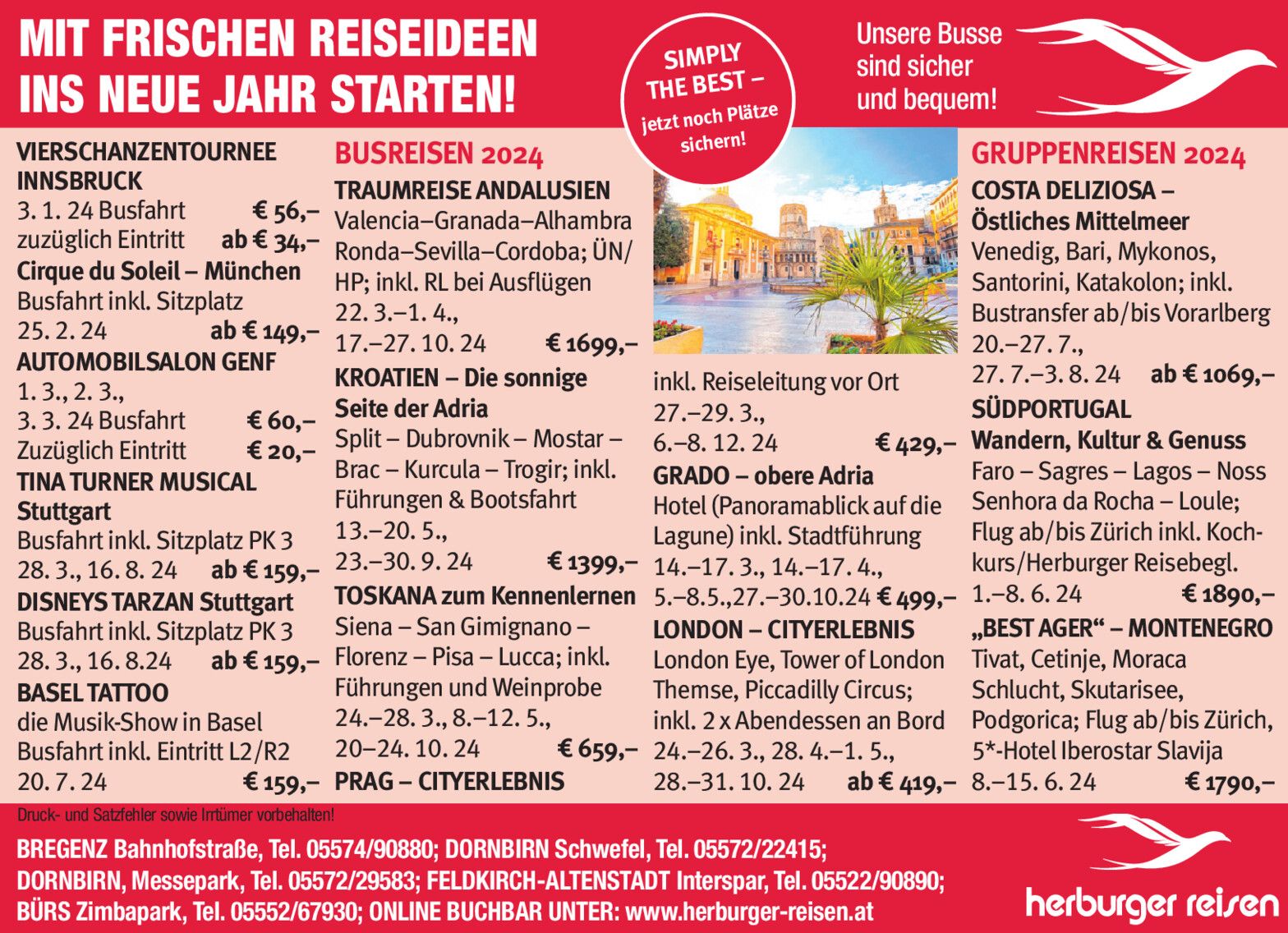 MIT FRISCHEN REISEIDEEN INS NEUE JAHR STARTEN!

SIMPLY THE BEST – jetzt noch Plätze sichern!

Unsere Busse sind sicher und bequem!

VIERSCHANZENTOURNEE INNSBRUCK
3. 1. 24 Busfahrt € 56,–
zuzüglich Eintritt ab € 34,–
Cirque du Soleil – München
Busfahrt inkl. Sitzplatz
25. 2. 24 ab € 149,–
AUTOMOBILSALON GENF
1. 3., 2. 3.,
3. 3. 24 Busfahrt € 60,–
Zuzüglich Eintritt € 20,–
TINA TURNER MUSICAL Stuttgart
Busfahrt inkl. Sitzplatz PK 3
28. 3., 16. 8. 24 ab € 159,–
DISNEYS TARZAN Stuttgart
Busfahrt inkl. Sitzplatz PK 3
28. 3., 16. 8.24 ab € 159,–
BASEL TATTOO
die Musik-Show in Basel
Busfahrt inkl. Eintritt L2/R2
20. 7. 24 € 159,–

BUSREISEN 2024
TRAUMREISE ANDALUSIEN
Valencia–Granada–Alhambra Ronda–Sevilla–Cordoba; ÜN/HP; inkl. RL bei Ausflügen
22. 3.–1. 4.,
17.–27. 10. 24 € 1699,–
KROATIEN – Die sonnige Seite der Adria
Split – Dubrovnik – Mostar – Brac – Kurcula – Trogir; inkl. Führungen & Bootsfahrt
13.–20. 5.,
23.–30. 9. 24 € 1399,–
TOSKANA zum Kennenlernen
Siena – San Gimignano – Florenz – Pisa – Lucca; inkl. Führungen und Weinprobe
24.–28. 3., 8.–12. 5.,
20–24. 10. 24 € 659,–
PRAG – CITYERLEBNIS
inkl. Reiseleitung vor Ort
27.–29. 3.,
6.–8. 12. 24 € 429,–
GRADO – obere Adria
Hotel (Panoramablick auf die Lagune) inkl. Stadtführung
14.–17. 3., 14.–17. 4.,
5.–8.5.,27.–30.10.24 € 499,–
LONDON – CITYERLEBNIS
London Eye, Tower of London Themse, Piccadilly Circus; inkl. 2 x Abendessen an Bord
24.–26. 3., 28. 4.–1. 5.,
28.–31. 10. 24 ab € 419,–

GRUPPENREISEN 2024
COSTA DELIZIOSA – Östliches Mittelmeer
Venedig, Bari, Mykonos, Santorini, Katakolon; inkl. Bustransfer ab/bis Vorarlberg
20.–27. 7.,
27. 7.–3. 8. 24 ab € 1069,–
SÜDPORTUGAL
Wandern, Kultur & Genuss
Faro – Sagres – Lagos – Noss Senhora da Rocha – Loule; Flug ab/bis Zürich inkl. Kochkurs/Herburger Reisebegl.
1.–8. 6. 24 € 1890,–
„BEST AGER“ – MONTENEGRO
Tivat, Cetinje, Moraca Schlucht, Skutarisee, Podgorica; Flug ab/bis Zürich, 5*-Hotel Iberostar Slavija
8.–15. 6. 24 € 1790,–

Druck- und Satzfehler sowie Irrtümer vorbehalten!

BREGENZ Bahnhofstraße, Tel. 05574/90880; DORNBIRN Schwefel, Tel. 05572/22415;
DORNBIRN, Messepark, Tel. 05572/29583; FELDKIRCH-ALTENSTADT Interspar, Tel. 05522/90890;
BÜRS Zimbapark, Tel. 05552/67930; ONLINE BUCHBAR UNTER: www.herburger-reisen.at

herburger reisen